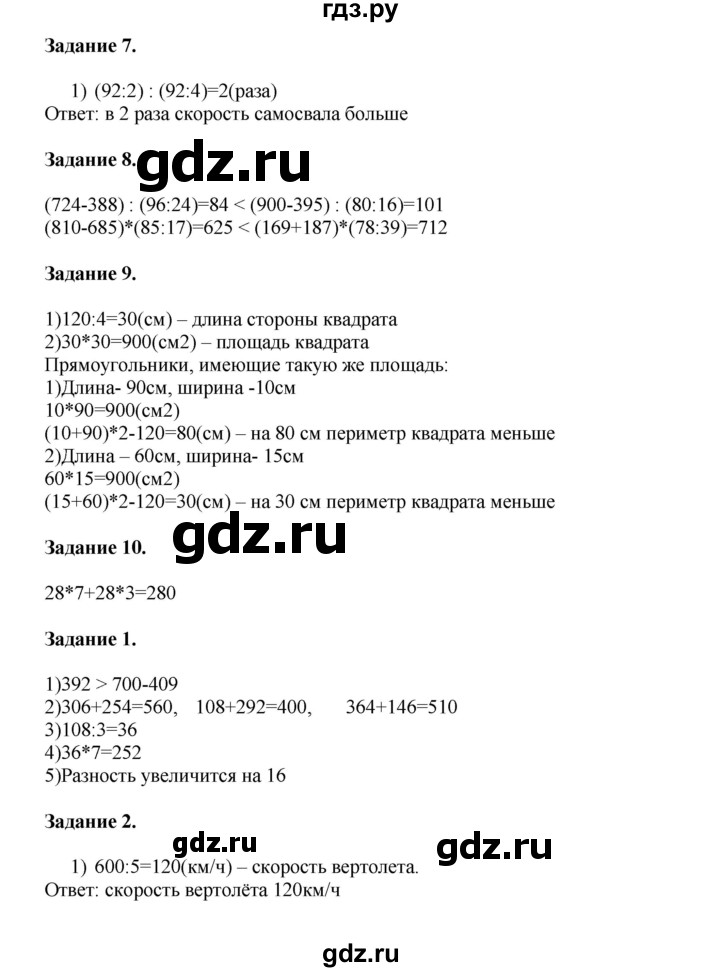 гдз.ру

Задание 7.

1) (92:2) : (92:4)=2(раза)
Ответ: в 2 раза скорость самосвала больше

Задание 8. gdz.ru

(724-388) : (96:24)=84 < (900-395) : (80:16)=101
(810-685)*(85:17)=625 < (169+187)*(78:39)=712

Задание 9.

1)120:4=30(см) – длина стороны квадрата
2)30*30=900(см2) – площадь квадрата
Прямоугольники, имеющие такую же площадь:
1)Длина- 90см, ширина -10см
10*90=900(см2)
(10+90)*2-120=80(см) – на 80 см периметр квадрата меньше
2)Длина – 60см, ширина- 15см
60*15=900(см2)
(15+60)*2-120=30(см) – на 30 см периметр квадрата меньше

Задание 10. gdz.ru

28*7+28*3=280

Задание 1.

1)392 > 700-409
2)306+254=560, 108+292=400, 364+146=510
3)108:3=36
4)36*7=252
5)Разность увеличится на 16

Задание 2.

gdz.ru gdz.ru

1) 600:5=120(км/ч) – скорость вертолета.
Ответ: скорость вертолёта 120км/ч

gdz.ru